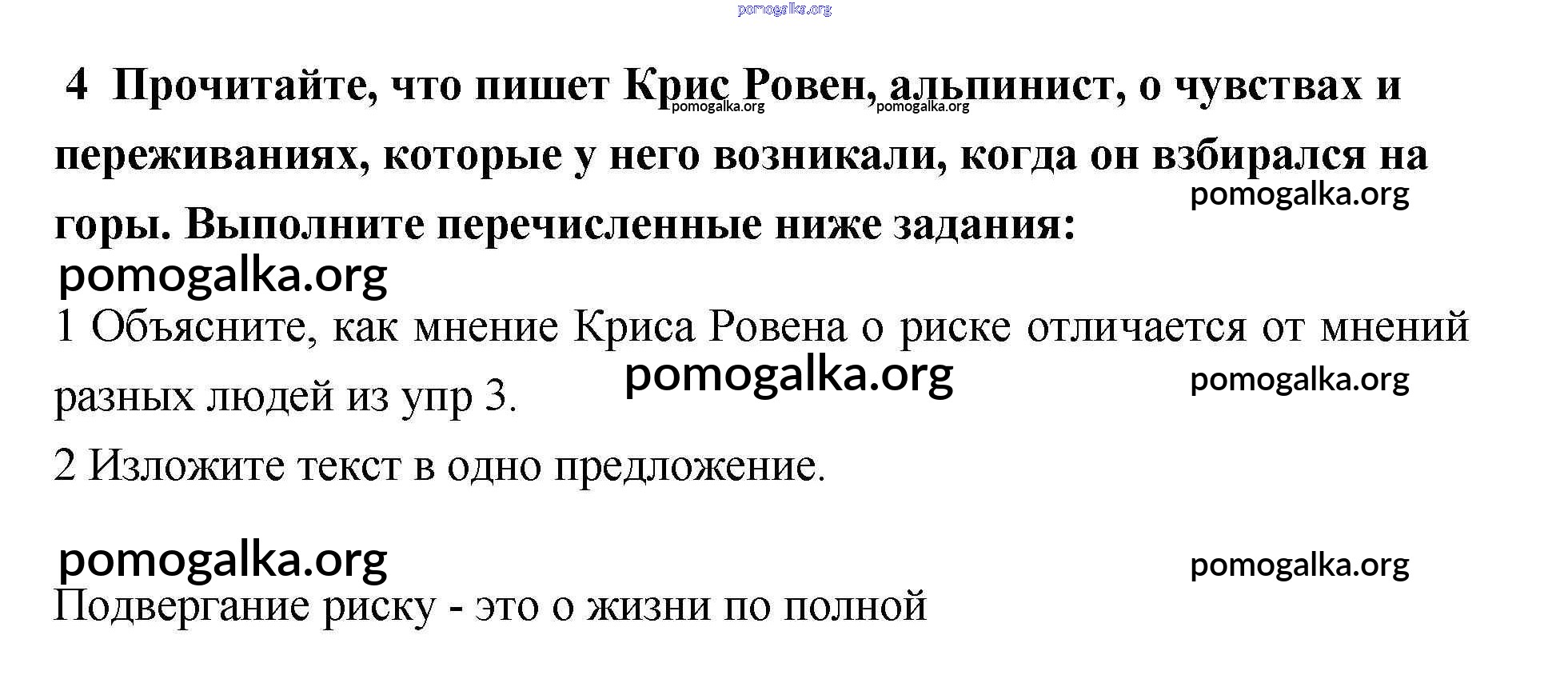 4 Прочитайте, что пишет Крис Ровен, альпинист, о чувствах и переживаниях, которые у него возникали, когда он взбирался на горы. Выполните перечисленные ниже задания:

1 Объясните, как мнение Криса Ровена о риске отличается от мнений разных людей из упр 3.

2 Изложите текст в одно предложение.

Подвергание риску - это о жизни по полной

pomogalka.org